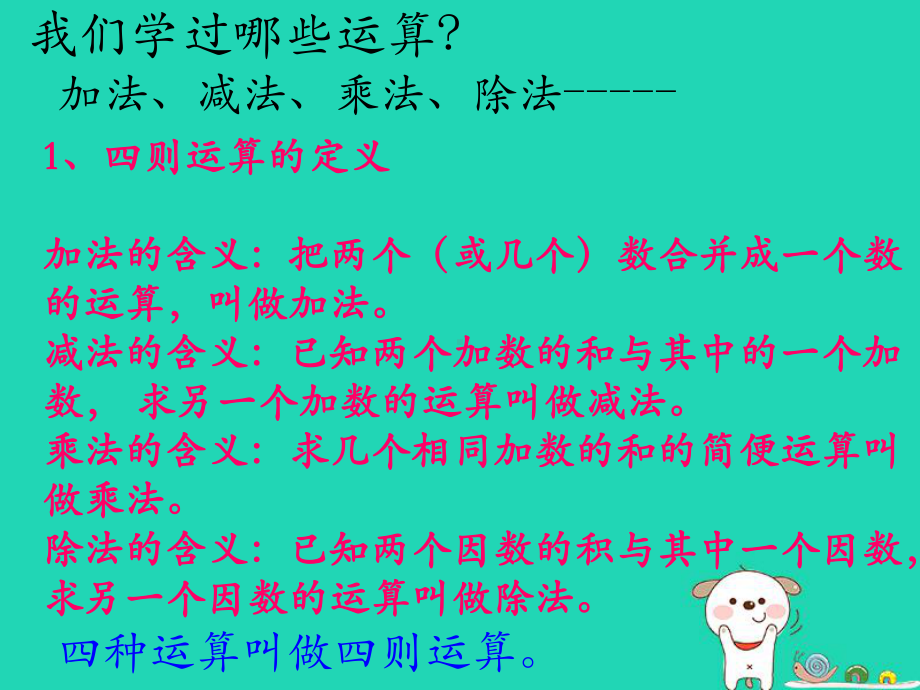 我们学过哪些运算?

加法、减法、乘法、除法------

1、四则运算的定义

加法的含义:把两个(或几个)数合并成一个数的运算,叫做加法。

减法的含义:已知两个加数的和与其中的一个加数,求另一个加数的运算叫做减法。

乘法的含义:求几个相同加数的和的简便运算叫做乘法。

除法的含义:已知两个因数的积与其中一个因数,求另一个因数的运算叫做除法。

四种运算叫做四则运算。